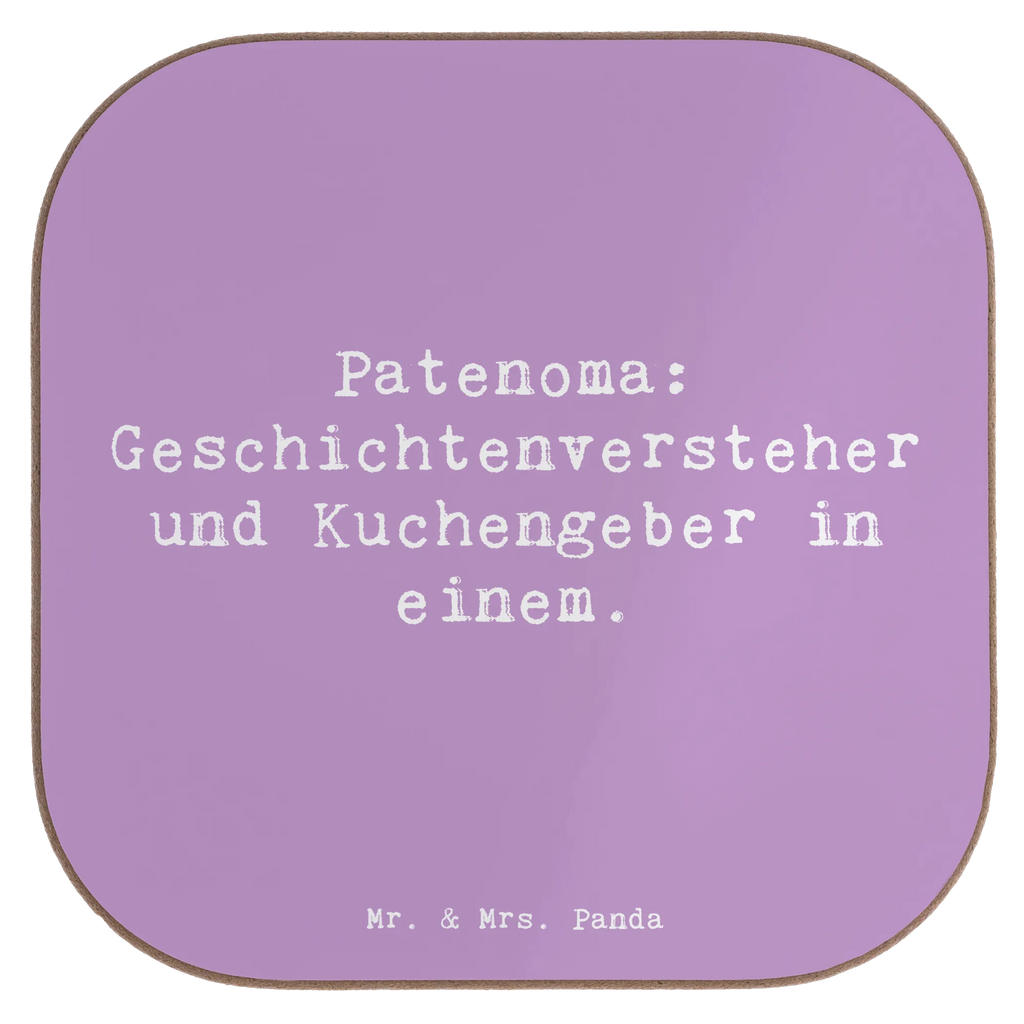 Patenoma: Geschichtenversteher und Kuchengeber in einem.

Mr. & Mrs. Panda